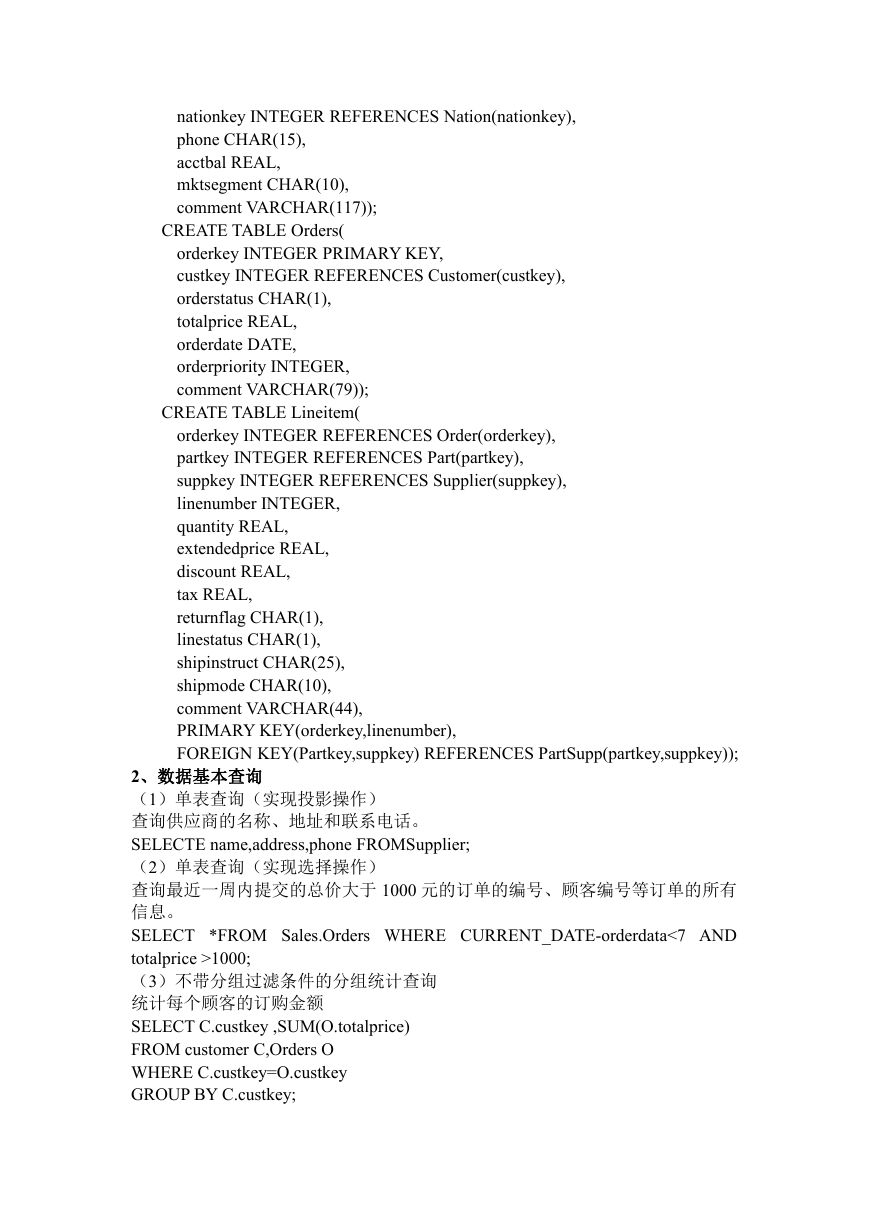 nationkey INTEGER REFERENCES Nation(nationkey),
phone CHAR(15),
acctbal REAL,
mktsegment CHAR(10),
comment VARCHAR(117));
CREATE TABLE Orders(
orderkey INTEGER PRIMARY KEY,
custkey INTEGER REFERENCES Customer(custkey),
orderstatus CHAR(1),
totalprice REAL,
orderdate DATE,
orderpriority INTEGER,
comment VARCHAR(79));
CREATE TABLE Lineitem(
orderkey INTEGER REFERENCES Order(orderkey),
partkey INTEGER REFERENCES Part(partkey),
suppkey INTEGER REFERENCES Supplier(suppkey),
linenumber INTEGER,
quantity REAL,
extendedprice REAL,
discount REAL,
tax REAL,
returnflag CHAR(1),
linestatus CHAR(1),
shipinstruct CHAR(25),
shipmode CHAR(10),
comment VARCHAR(44),
PRIMARY KEY(orderkey,linenumber),
FOREIGN KEY(Partkey,suppkey) REFERENCES PartSupp(partkey,suppkey));
2、数据基本查询
（1）单表查询（实现投影操作）
查询供应商的名称、地址和联系电话。
SELECTE name,address,phone FROMSupplier;
（2）单表查询（实现选择操作）
查询最近一周内提交的总价大于 1000 元的订单的编号、顾客编号等订单的所有信息。
SELECT *FROM Sales.Orders WHERE CURRENT_DATE-orderdata<7 AND totalprice >1000;
（3）不带分组过滤条件的分组统计查询
统计每个顾客的订购金额
SELECT C.custkey ,SUM(O.totalprice)
FROM customer C,Orders O
WHERE C.custkey=O.custkey
GROUP BY C.custkey;